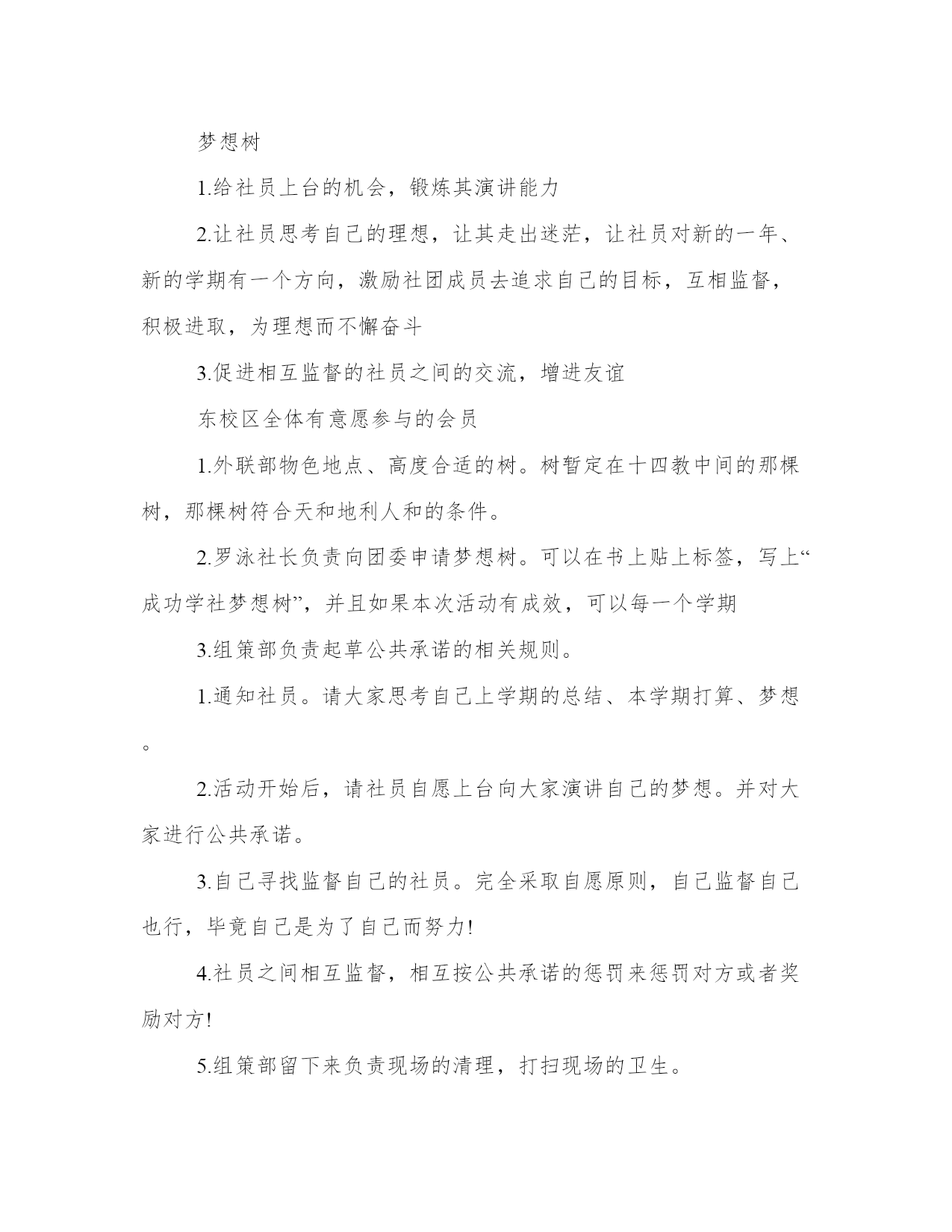 梦想树

1.给社员上台的机会，锻炼其演讲能力

2.让社员思考自己的理想，让其走出迷茫，让社员对新的一年、新的学期有一个方向，激励社团成员去追求自己的目标，互相监督，积极进取，为理想而不懈奋斗

3.促进相互监督的社员之间的交流，增进友谊

东校区全体有意愿参与的会员

1.外联部物色地点、高度合适的树。树暂定在十四教中间的那棵树，那棵树符合天和地利人和的条件。

2.罗泳社长负责向团委申请梦想树。可以在书上贴上标签，写上“成功学社梦想树”，并且如果本次活动有成效，可以每一个学期

3.组策部负责起草公共承诺的相关规则。

1.通知社员。请大家思考自己上学期的总结、本学期打算、梦想。

2.活动开始后，请社员自愿上台向大家演讲自己的梦想。并对大家进行公共承诺。

3.自己寻找监督自己的社员。完全采取自愿原则，自己监督自己也行，毕竟自己是为了自己而努力!

4.社员之间相互监督，相互按公共承诺的惩罚来惩罚对方或者奖励对方!

5.组策部留下来负责现场的清理，打扫现场的卫生。